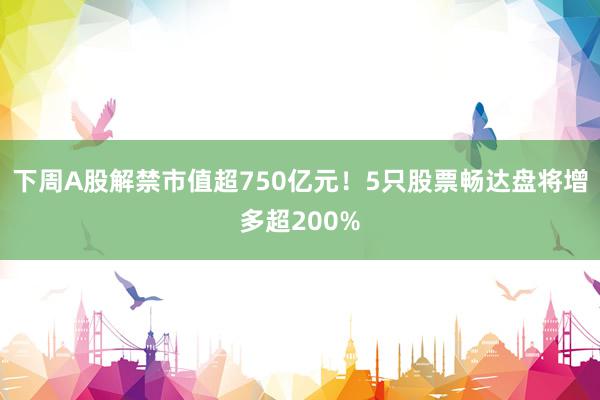 下周A股解禁市值超750亿元！5只股票畅达盘将增多超200%